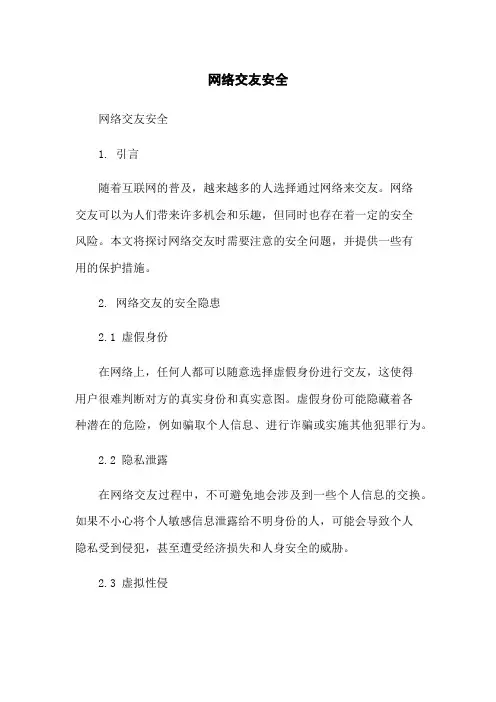 网络交友安全

网络交友安全

1. 引言

随着互联网的普及，越来越多的人选择通过网络来交友。网络交友可以为人们带来许多机会和乐趣，但同时也存在着一定的安全风险。本文将探讨网络交友时需要注意的安全问题，并提供一些有用的保护措施。

2. 网络交友的安全隐患

2.1 虚假身份

在网络上，任何人都可以随意选择虚假身份进行交友，这使得用户很难判断对方的真实身份和真实意图。虚假身份可能隐藏着各种潜在的危险，例如骗取个人信息、进行诈骗或实施其他犯罪行为。

2.2 隐私泄露

在网络交友过程中，不可避免地会涉及到一些个人信息的交换。如果不小心将个人敏感信息泄露给不明身份的人，可能会导致个人隐私受到侵犯，甚至遭受经济损失和人身安全的威胁。

2.3 虚拟性侵